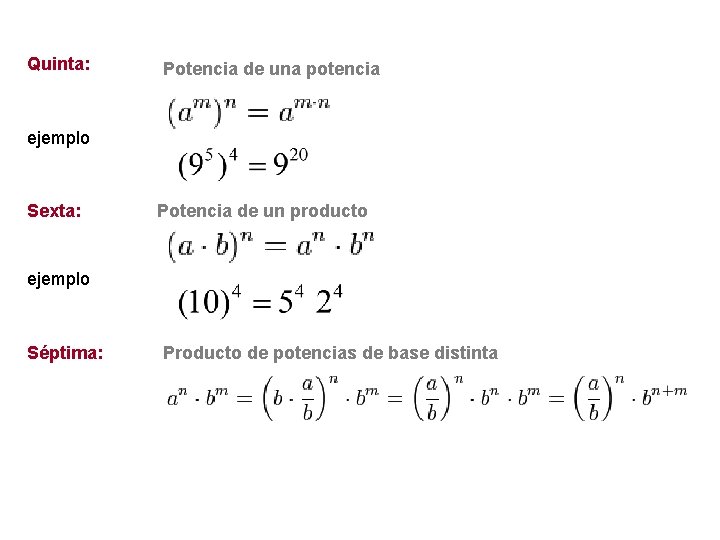 Quinta: Potencia de una potencia

$(a^m)^n = a^{m \cdot n}$

ejemplo

$(9^5)^4 = 9^{20}$

Sexta: Potencia de un producto

$(a \cdot b)^n = a^n \cdot b^n$

ejemplo

$(10)^4 = 5^4 \ 2^4$

Séptima: Producto de potencias de base distinta

$a^n \cdot b^m = \left(b \cdot \frac{a}{b}\right)^n \cdot b^m = \left(\frac{a}{b}\right)^n \cdot b^n \cdot b^m = \left(\frac{a}{b}\right)^n \cdot b^{n+m}$